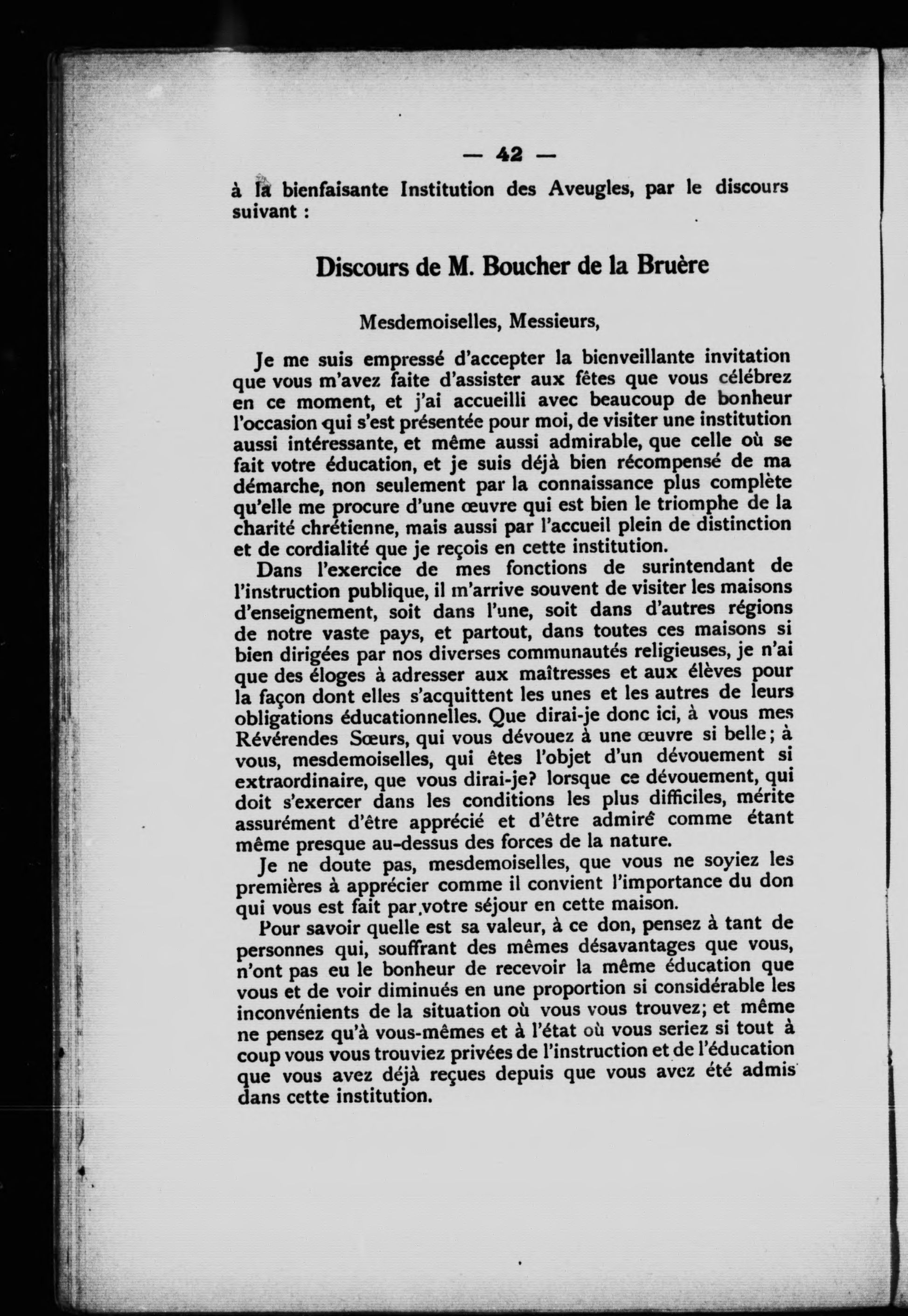 — 42 —

à la bienfaisante Institution des Aveugles, par le discours suivant :

Discours de M. Boucher de la Bruère

Mesdemoiselles, Messieurs,

Je me suis empressé d'accepter la bienveillante invitation que vous m'avez faite d'assister aux fêtes que vous célébrez en ce moment, et j'ai accueilli avec beaucoup de bonheur l'occasion qui s'est présentée pour moi, de visiter une institution aussi intéressante, et même aussi admirable, que celle où se fait votre éducation, et je suis déjà bien récompensé de ma démarche, non seulement par la connaissance plus complète qu'elle me procure d'une œuvre qui est bien le triomphe de la charité chrétienne, mais aussi par l'accueil plein de distinction et de cordialité que je reçois en cette institution.

Dans l'exercice de mes fonctions de surintendant de l'instruction publique, il m'arrive souvent de visiter les maisons d'enseignement, soit dans l'une, soit dans d'autres régions de notre vaste pays, et partout, dans toutes ces maisons si bien dirigées par nos diverses communautés religieuses, je n'ai que des éloges à adresser aux maîtresses et aux élèves pour la façon dont elles s'acquittent les unes et les autres de leurs obligations éducationnelles. Que dirai-je donc ici, à vous mes Révérendes Sœurs, qui vous dévouez à une œuvre si belle; à vous, mesdemoiselles, qui êtes l'objet d'un dévouement si extraordinaire, que vous dirai-je? lorsque ce dévouement, qui doit s'exercer dans les conditions les plus difficiles, mérite assurément d'être apprécié et d'être admiré comme étant même presque au-dessus des forces de la nature.

Je ne doute pas, mesdemoiselles, que vous ne soyiez les premières à apprécier comme il convient l'importance du don qui vous est fait par votre séjour en cette maison.

Pour savoir quelle est sa valeur, à ce don, pensez à tant de personnes qui, souffrant des mêmes désavantages que vous, n'ont pas eu le bonheur de recevoir la même éducation que vous et de voir diminués en une proportion si considérable les inconvénients de la situation où vous vous trouvez; et même ne pensez qu'à vous-mêmes et à l'état où vous seriez si tout à coup vous vous trouviez privées de l'instruction et de l'éducation que vous avez déjà reçues depuis que vous avez été admis dans cette institution.